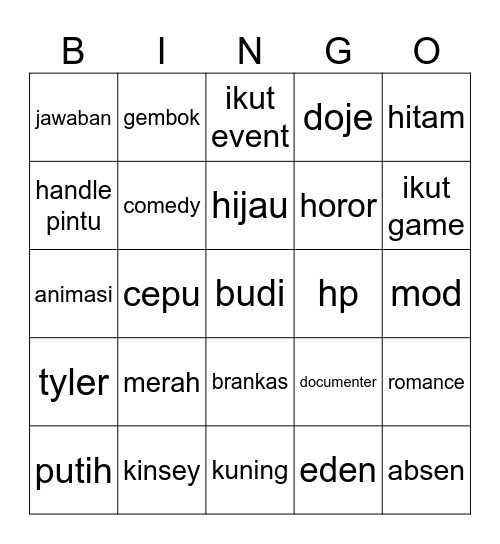 | B | I | N | G | O |
|---|---|---|---|---|
| jawaban | gembok | ikut event | doje | hitam |
| handle pintu | comedy | hijau | horor | ikut game |
| animasi | cepu | budi | hp | mod |
| tyler | merah | brankas | documenter | romance |
| putih | kinsey | kuning | eden | absen |